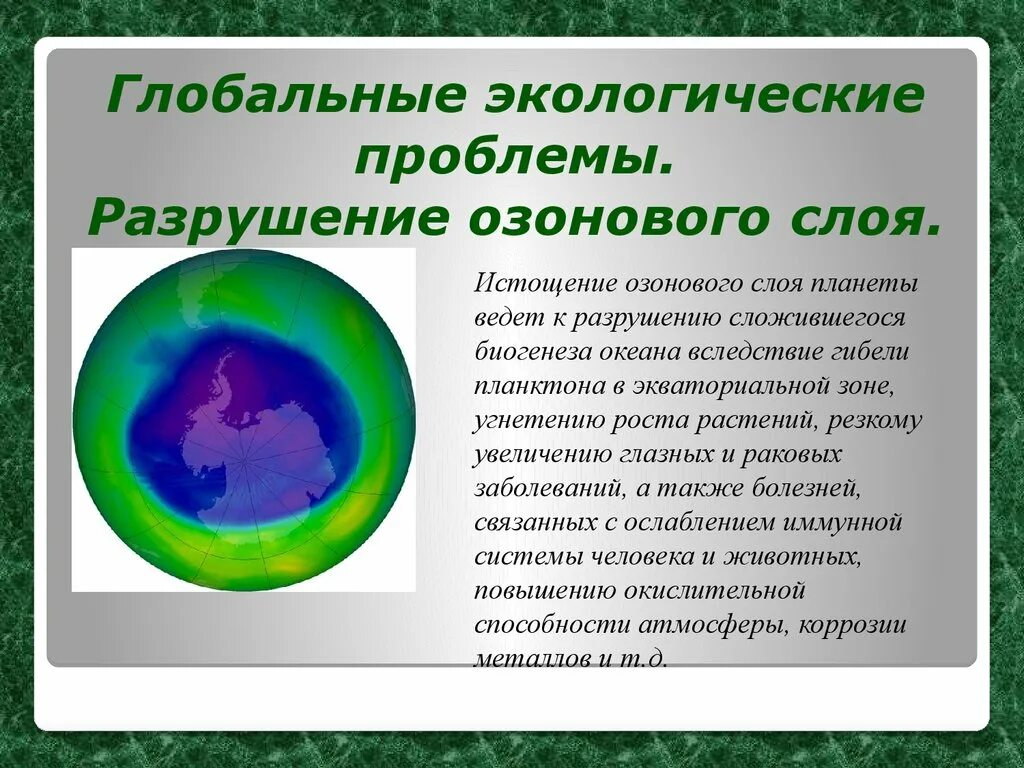 Глобальные экологические проблемы.
Разрушение озонового слоя.

Истощение озонового слоя планеты ведет к разрушению сложившегося биогенеза океана вследствие гибели планктона в экваториальной зоне, угнетению роста растений, резкому увеличению глазных и раковых заболеваний, а также болезней, связанных с ослаблением иммунной системы человека и животных, повышению окислительной способности атмосферы, коррозии металлов и т.д.